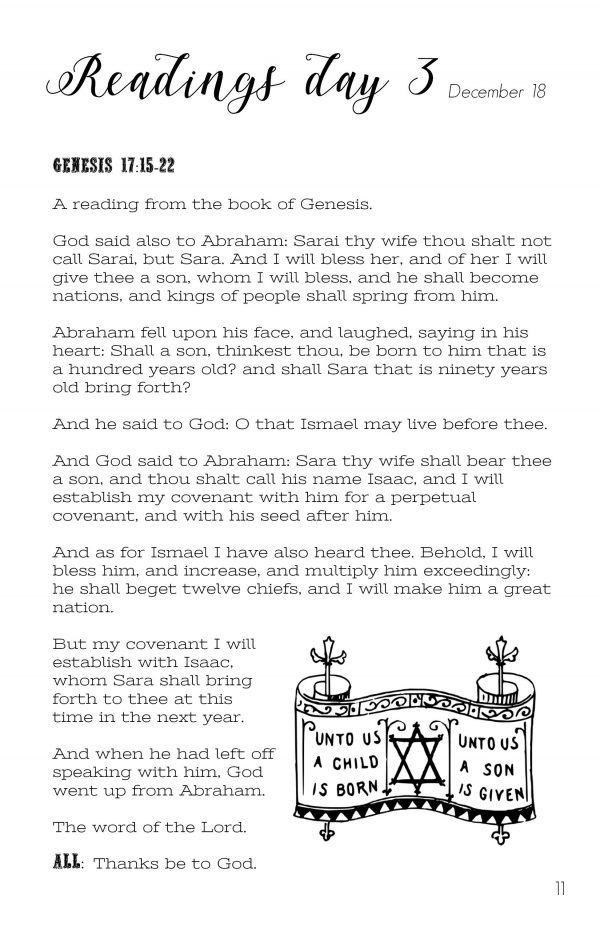 Readings day 3 December 18

GENESIS 17:15-22

A reading from the book of Genesis.

God said also to Abraham: Sarai thy wife thou shalt not call Sarai, but Sara. And I will bless her, and of her I will give thee a son, whom I will bless, and he shall become nations, and kings of people shall spring from him.

Abraham fell upon his face, and laughed, saying in his heart: Shall a son, thinkest thou, be born to him that is a hundred years old? and shall Sara that is ninety years old bring forth?

And he said to God: O that Ismael may live before thee.

And God said to Abraham: Sara thy wife shall bear thee a son, and thou shalt call his name Isaac, and I will establish my covenant with him for a perpetual covenant, and with his seed after him.

And as for Ismael I have also heard thee. Behold, I will bless him, and increase, and multiply him exceedingly: he shall beget twelve chiefs, and I will make him a great nation.

But my covenant I will establish with Isaac, whom Sara shall bring forth to thee at this time in the next year.

And when he had left off speaking with him, God went up from Abraham.

The word of the Lord.

ALL: Thanks be to God.

UNTO US A CHILD IS BORN

UNTO US A SON IS GIVEN

11